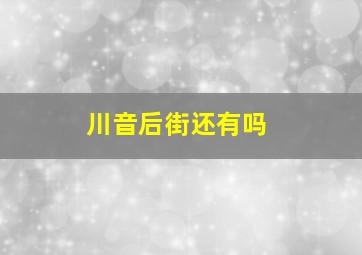 川音后街还有吗